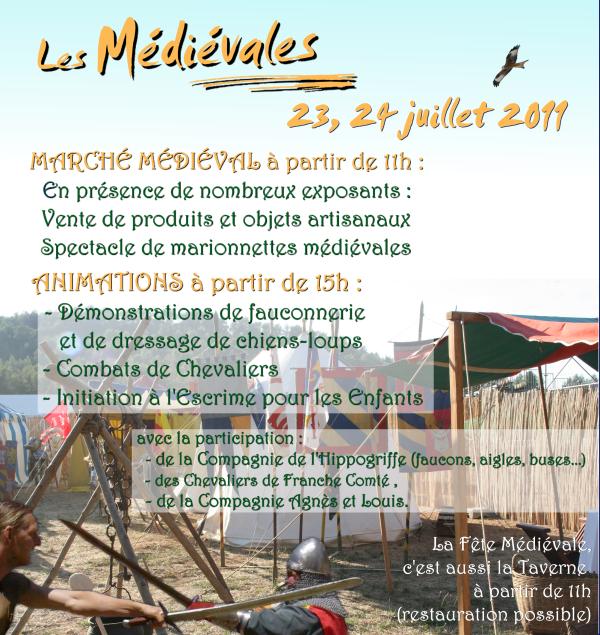 Les Médiévales

23, 24 juillet 2011

MARCHÉ MÉDIÉVAL à partir de 11h :
En présence de nombreux exposants :
Vente de produits et objets artisanaux
Spectacle de marionnettes médiévales

ANIMATIONS à partir de 15h :
- Démonstrations de fauconnerie et de dressage de chiens-loups
- Combats de Chevaliers
- Initiation à l'Escrime pour les Enfants

avec la participation :
- de la Compagnie de l'Hippogriffe (faucons, aigles, buses...)
- des Chevaliers de Franche Comté ,
- de la Compagnie Agnès et Louis.

La Fête Médiévale, c'est aussi la Taverne à partir de 11h (restauration possible)